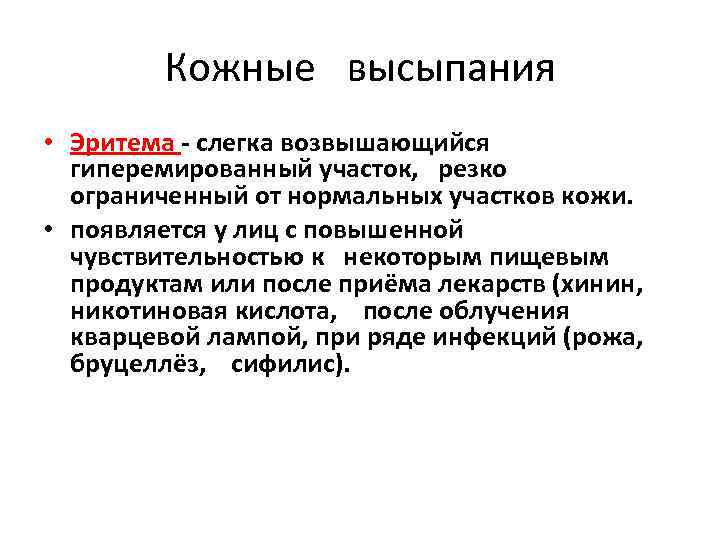 Кожные высыпания

• Эритема - слегка возвышающийся гиперемированный участок, резко ограниченный от нормальных участков кожи.

• появляется у лиц с повышенной чувствительностью к некоторым пищевым продуктам или после приёма лекарств (хинин, никотиновая кислота, после облучения кварцевой лампой, при ряде инфекций (рожа, бруцеллёз, сифилис).